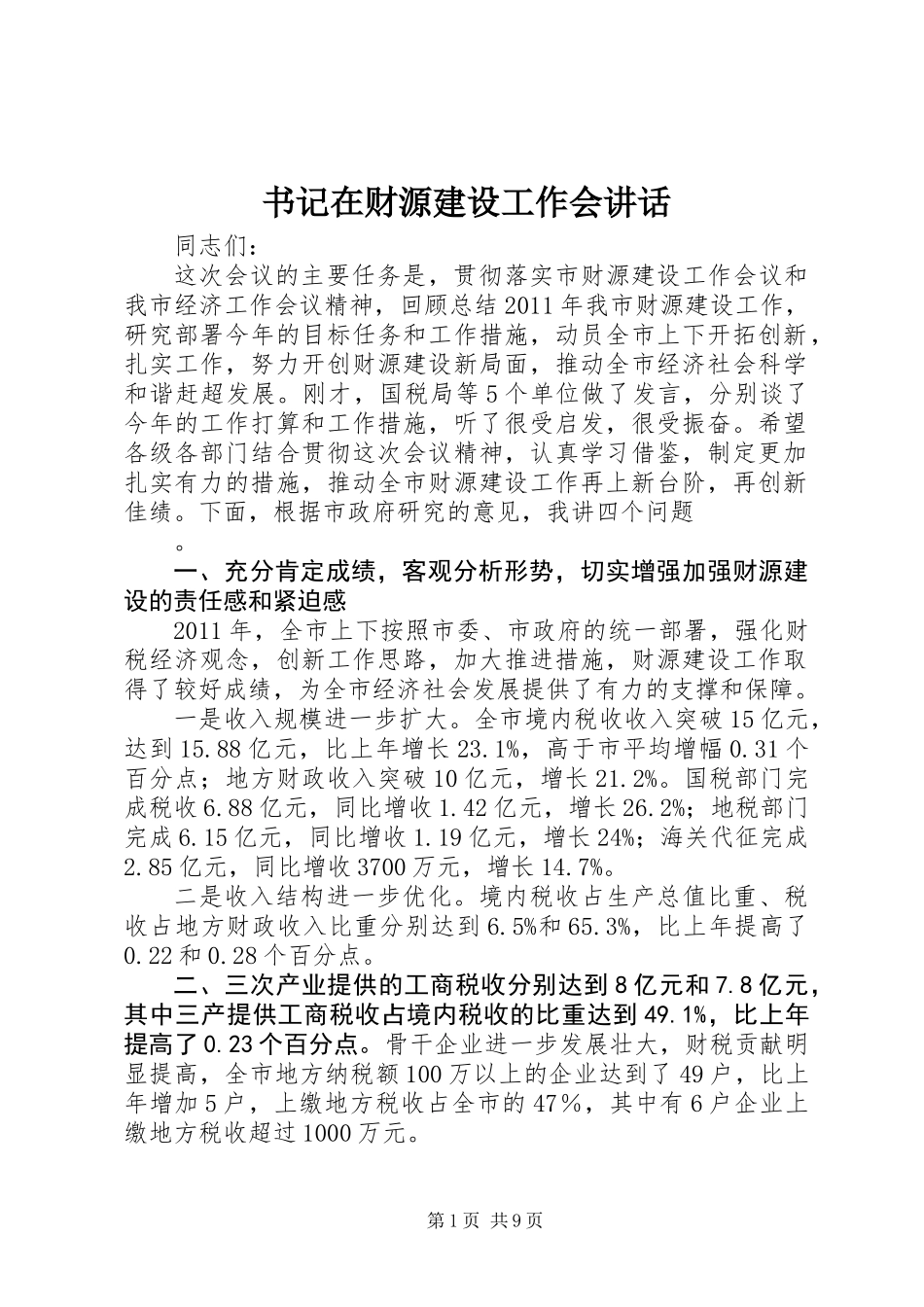 书记在财源建设工作会讲话

同志们：

这次会议的主要任务是，贯彻落实市财源建设工作会议和我市经济工作会议精神，回顾总结2011年我市财源建设工作，研究部署今年的目标任务和工作措施，动员全市上下开拓创新，扎实工作，努力开创财源建设新局面，推动全市经济社会科学和谐赶超发展。刚才，国税局等5个单位做了发言，分别谈了今年的工作打算和工作措施，听了很受启发，很受振奋。希望各级各部门结合贯彻这次会议精神，认真学习借鉴，制定更加扎实有力的措施，推动全市财源建设工作再上新台阶，再创新佳绩。下面，根据市政府研究的意见，我讲四个问题

。

一、充分肯定成绩，客观分析形势，切实增强加强财源建设的责任感和紧迫感

2011年，全市上下按照市委、市政府的统一部署，强化财税经济观念，创新工作思路，加大推进措施，财源建设工作取得了较好成绩，为全市经济社会发展提供了有力的支撑和保障。

一是收入规模进一步扩大。全市境内税收收入突破15亿元，达到15.88亿元，比上年增长23.1%，高于市平均增幅0.31个百分点；地方财政收入突破10亿元，增长21.2%。国税部门完成税收6.88亿元，同比增收1.42亿元，增长26.2%；地税部门完成6.15亿元，同比增收1.19亿元，增长24%；海关代征完成2.85亿元，同比增收3700万元，增长14.7%。

二是收入结构进一步优化。境内税收占生产总值比重、税收占地方财政收入比重分别达到6.5%和65.3%，比上年提高了0.22和0.28个百分点。

二、三次产业提供的工商税收分别达到8亿元和7.8亿元，其中三产提供工商税收占境内税收的比重达到49.1%，比上年提高了0.23个百分点。骨干企业进一步发展壮大，财税贡献明显提高，全市地方纳税额100万以上的企业达到了49户，比上年增加5户，上缴地方税收占全市的47%，其中有6户企业上缴地方税收超过1000万元。

第1页 共9页